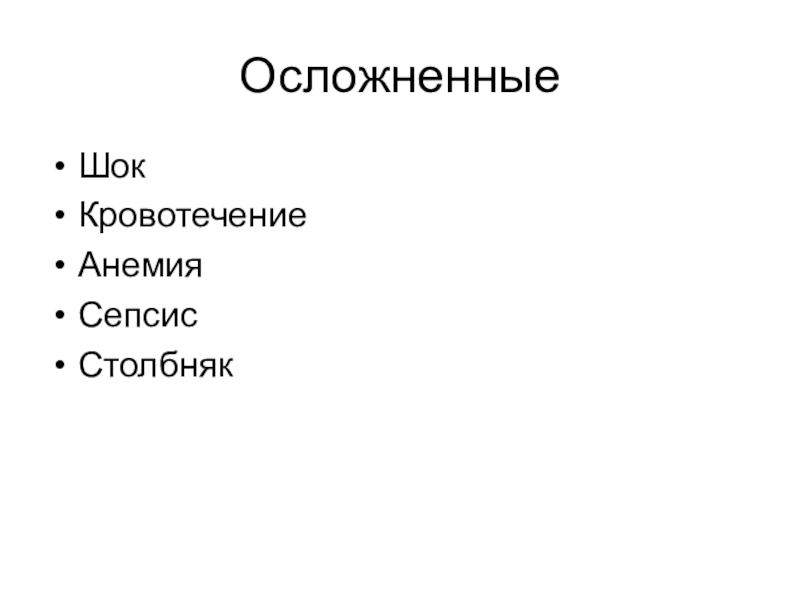 Осложненные

• Шок
• Кровотечение
• Анемия
• Сепсис
• Столбняк